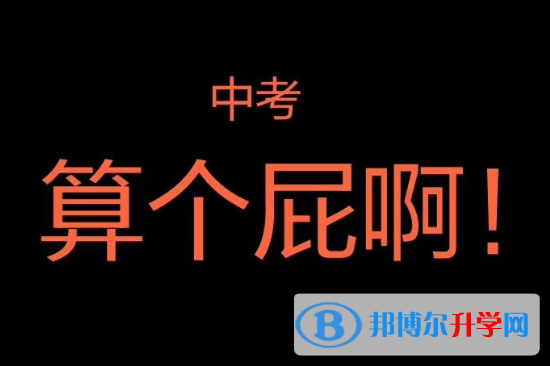 中考

算个屁啊！

B 邦博尔升学网